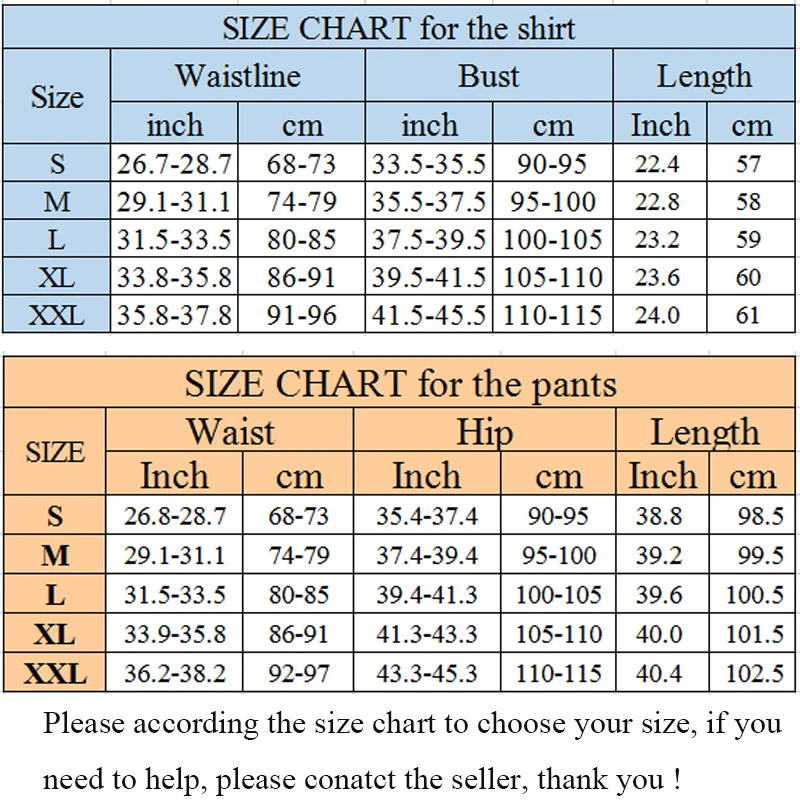 SIZE CHART for the shirt

| Size | Waistline inch | Waistline cm | Bust inch | Bust cm | Length Inch | Length cm |
|---|---|---|---|---|---|---|
| S | 26.7-28.7 | 68-73 | 33.5-35.5 | 90-95 | 22.4 | 57 |
| M | 29.1-31.1 | 74-79 | 35.5-37.5 | 95-100 | 22.8 | 58 |
| L | 31.5-33.5 | 80-85 | 37.5-39.5 | 100-105 | 23.2 | 59 |
| XL | 33.8-35.8 | 86-91 | 39.5-41.5 | 105-110 | 23.6 | 60 |
| XXL | 35.8-37.8 | 91-96 | 41.5-45.5 | 110-115 | 24.0 | 61 |

SIZE CHART for the pants

| SIZE | Waist Inch | Waist cm | Hip Inch | Hip cm | Length Inch | Length cm |
|---|---|---|---|---|---|---|
| S | 26.8-28.7 | 68-73 | 35.4-37.4 | 90-95 | 38.8 | 98.5 |
| M | 29.1-31.1 | 74-79 | 37.4-39.4 | 95-100 | 39.2 | 99.5 |
| L | 31.5-33.5 | 80-85 | 39.4-41.3 | 100-105 | 39.6 | 100.5 |
| XL | 33.9-35.8 | 86-91 | 41.3-43.3 | 105-110 | 40.0 | 101.5 |
| XXL | 36.2-38.2 | 92-97 | 43.3-45.3 | 110-115 | 40.4 | 102.5 |

Please according the size chart to choose your size, if you need to help, please conatct the seller, thank you !